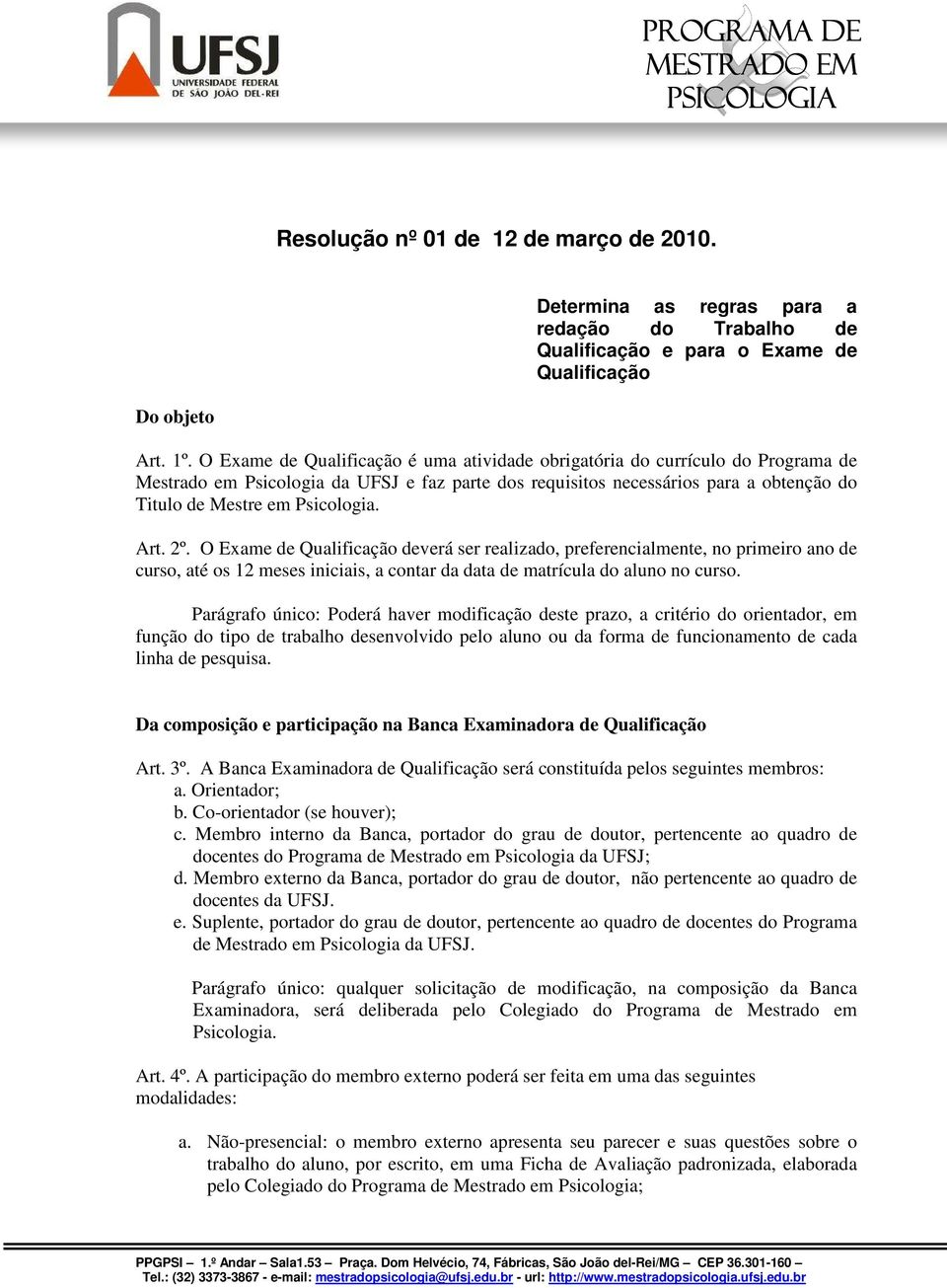 UFSJ
UNIVERSIDADE FEDERAL
DE SÃO JOÃO DEL-REI

PROGRAMA DE MESTRADO EM PSICOLOGIA

Resolução nº 01 de 12 de março de 2010.

Determina as regras para a redação do Trabalho de Qualificação e para o Exame de Qualificação

Do objeto

Art. 1º. O Exame de Qualificação é uma atividade obrigatória do currículo do Programa de Mestrado em Psicologia da UFSJ e faz parte dos requisitos necessários para a obtenção do Titulo de Mestre em Psicologia.

Art. 2º. O Exame de Qualificação deverá ser realizado, preferencialmente, no primeiro ano de curso, até os 12 meses iniciais, a contar da data de matrícula do aluno no curso.

Parágrafo único: Poderá haver modificação deste prazo, a critério do orientador, em função do tipo de trabalho desenvolvido pelo aluno ou da forma de funcionamento de cada linha de pesquisa.

Da composição e participação na Banca Examinadora de Qualificação

Art. 3º. A Banca Examinadora de Qualificação será constituída pelos seguintes membros:
a. Orientador;
b. Co-orientador (se houver);
c. Membro interno da Banca, portador do grau de doutor, pertencente ao quadro de docentes do Programa de Mestrado em Psicologia da UFSJ;
d. Membro externo da Banca, portador do grau de doutor, não pertencente ao quadro de docentes da UFSJ.
e. Suplente, portador do grau de doutor, pertencente ao quadro de docentes do Programa de Mestrado em Psicologia da UFSJ.

Parágrafo único: qualquer solicitação de modificação, na composição da Banca Examinadora, será deliberada pelo Colegiado do Programa de Mestrado em Psicologia.

Art. 4º. A participação do membro externo poderá ser feita em uma das seguintes modalidades:

a. Não-presencial: o membro externo apresenta seu parecer e suas questões sobre o trabalho do aluno, por escrito, em uma Ficha de Avaliação padronizada, elaborada pelo Colegiado do Programa de Mestrado em Psicologia;

PPGPSI – 1.º Andar – Sala1.53 – Praça. Dom Helvécio, 74, Fábricas, São João del-Rei/MG – CEP 36.301-160 – Tel.: (32) 3373-3867 - e-mail: mestradopsicologia@ufsj.edu.br - url: http://www.mestradopsicologia.ufsj.edu.br